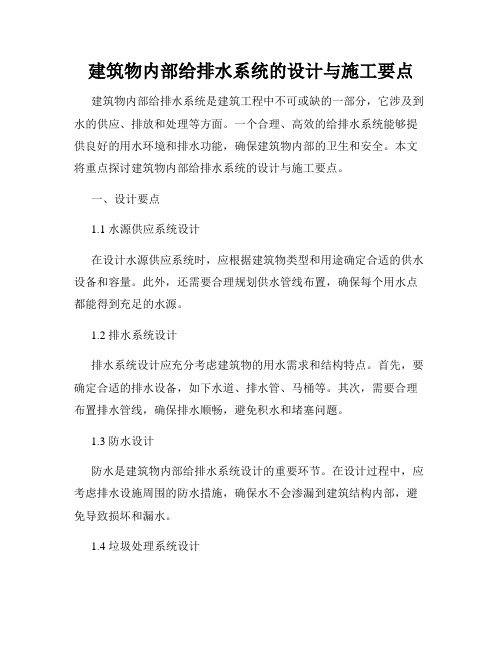 建筑物内部给排水系统的设计与施工要点

建筑物内部给排水系统是建筑工程中不可或缺的一部分，它涉及到水的供应、排放和处理等方面。一个合理、高效的给排水系统能够提供良好的用水环境和排水功能，确保建筑物内部的卫生和安全。本文将重点探讨建筑物内部给排水系统的设计与施工要点。

一、设计要点

1.1 水源供应系统设计

在设计水源供应系统时，应根据建筑物类型和用途确定合适的供水设备和容量。此外，还需要合理规划供水管线布置，确保每个用水点都能得到充足的水源。

1.2 排水系统设计

排水系统设计应充分考虑建筑物的用水需求和结构特点。首先，要确定合适的排水设备，如下水道、排水管、马桶等。其次，需要合理布置排水管线，确保排水顺畅，避免积水和堵塞问题。

1.3 防水设计

防水是建筑物内部给排水系统设计的重要环节。在设计过程中，应考虑排水设施周围的防水措施，确保水不会渗漏到建筑结构内部，避免导致损坏和漏水。

1.4 垃圾处理系统设计